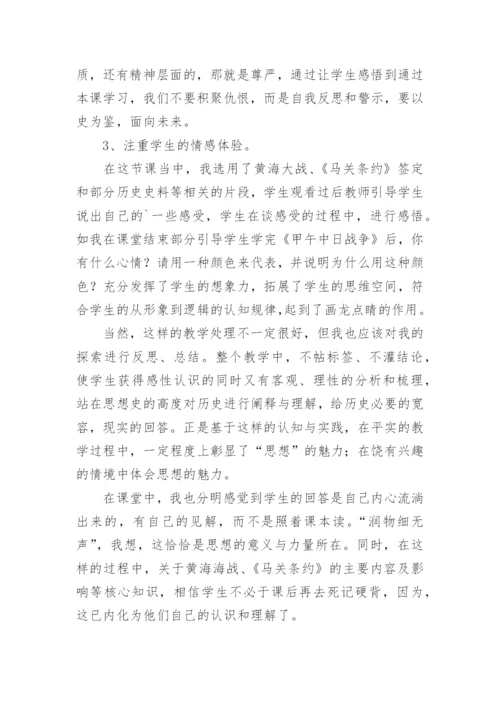 质，还有精神层面的，那就是尊严，通过让学生感悟到通过本课学习，我们不要积聚仇恨，而是自我反思和警示，要以史为鉴，面向未来。

3、注重学生的情感体验。

在这节课当中，我选用了黄海大战、《马关条约》签定和部分历史史料等相关的片段，学生观看过后教师引导学生说出自己的`一些感受，学生在谈感受的过程中，进行感悟。如我在课堂结束部分引导学生学完《甲午中日战争》后，你有什么心情？请用一种颜色来代表，并说明为什么用这种颜色？充分发挥了学生的想象力，拓展了学生的思维空间，符合学生的从形象到逻辑的认知规律，起到了画龙点睛的作用。

当然，这样的教学处理不一定很好，但我也应该对我的探索进行反思、总结。整个教学中，不帖标签、不灌结论，使学生获得感性认识的同时又有客观、理性的分析和梳理，站在思想史的高度对历史进行阐释与理解，给历史必要的宽容，现实的回答。正是基于这样的认知与实践，在平实的教学过程中，一定程度上彰显了“思想”的魅力；在饶有兴趣的情境中体会思想的魅力。

在课堂中，我也分明感觉到学生的回答是自己内心流淌出来的，有自己的见解，而不是照着课本读。“润物细无声”，我想，这恰恰是思想的意义与力量所在。同时，在这样的过程中，关于黄海海战、《马关条约》的主要内容及影响等核心知识，相信学生不必于课后再去死记硬背，因为，这已内化为他们自己的认识和理解了。